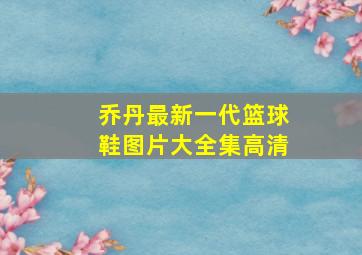 乔丹最新一代篮球鞋图片大全集高清